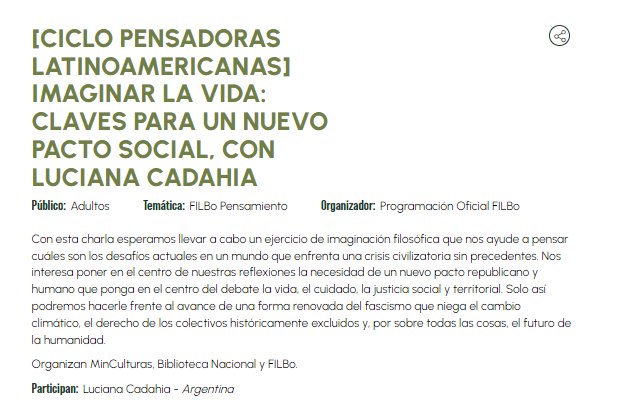 [CICLO PENSADORAS LATINOAMERICANAS] IMAGINAR LA VIDA: CLAVES PARA UN NUEVO PACTO SOCIAL, CON LUCIANA CADAHIA

Público: Adultos Temática: FILBo Pensamiento Organizador: Programación Oficial FILBo

Con esta charla esperamos llevar a cabo un ejercicio de imaginación filosófica que nos ayude a pensar cuáles son los desafíos actuales en un mundo que enfrenta una crisis civilizatoria sin precedentes. Nos interesa poner en el centro de nuestras reflexiones la necesidad de un nuevo pacto republicano y humano que ponga en el centro del debate la vida, el cuidado, la justicia social y territorial. Solo así podremos hacerle frente al avance de una forma renovada del fascismo que niega el cambio climático, el derecho de los colectivos históricamente excluidos y, por sobre todas las cosas, el futuro de la humanidad.

Organizan MinCulturas, Biblioteca Nacional y FILBo.

Participan: Luciana Cadahia - Argentina